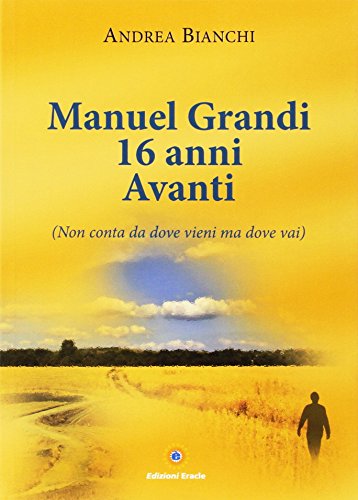 ANDREA BIANCHI

Manuel Grandi
16 anni
Avanti

(Non conta da dove vieni ma dove vai)

Edizioni Eracle